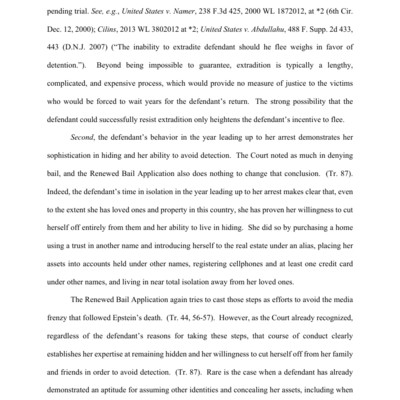 pending trial. See, e.g., United States v. Namer, 238 F.3d 425, 2000 WL 1872012, at *2 (6th Cir. Dec. 12, 2000); Cilins, 2013 WL 3802012 at *2; United States v. Abdullahu, 488 F. Supp. 2d 433, 443 (D.N.J. 2007) ("The inability to extradite defendant should he flee weighs in favor of detention."). Beyond being impossible to guarantee, extradition is typically a lengthy, complicated, and expensive process, which would provide no measure of justice to the victims who would be forced to wait years for the defendant's return. The strong possibility that the defendant could successfully resist extradition only heightens the defendant's incentive to flee.

Second, the defendant's behavior in the year leading up to her arrest demonstrates her sophistication in hiding and her ability to avoid detection. The Court noted as much in denying bail, and the Renewed Bail Application also does nothing to change that conclusion. (Tr. 87). Indeed, the defendant's time in isolation in the year leading up to her arrest makes clear that, even to the extent she has loved ones and property in this country, she has proven her willingness to cut herself off entirely from them and her ability to live in hiding. She did so by purchasing a home using a trust in another name and introducing herself to the real estate under an alias, placing her assets into accounts held under other names, registering cellphones and at least one credit card under other names, and living in near total isolation away from her loved ones.

The Renewed Bail Application again tries to cast those steps as efforts to avoid the media frenzy that followed Epstein's death. (Tr. 44, 56-57). However, as the Court already recognized, regardless of the defendant's reasons for taking these steps, that course of conduct clearly establishes her expertise at remaining hidden and her willingness to cut herself off from her family and friends in order to avoid detection. (Tr. 87). Rare is the case when a defendant has already demonstrated an aptitude for assuming other identities and concealing her assets, including when